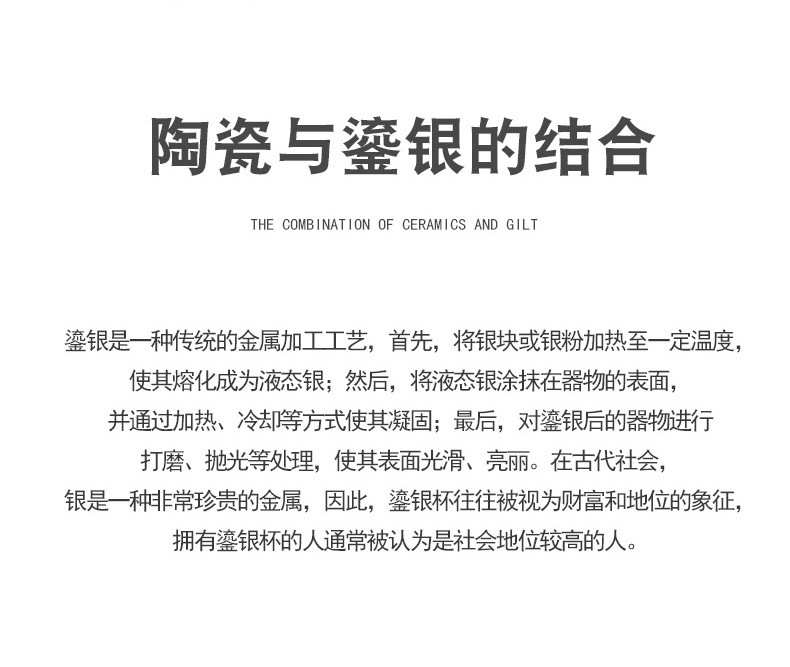 陶瓷与鎏银的结合

THE COMBINATION OF CERAMICS AND GILT

鎏银是一种传统的金属加工工艺，首先，将银块或银粉加热至一定温度，使其熔化成为液态银；然后，将液态银涂抹在器物的表面，并通过加热、冷却等方式使其凝固；最后，对鎏银后的器物进行打磨、抛光等处理，使其表面光滑、亮丽。在古代社会，银是一种非常珍贵的金属，因此，鎏银杯往往被视为财富和地位的象征，拥有鎏银杯的人通常被认为是社会地位较高的人。